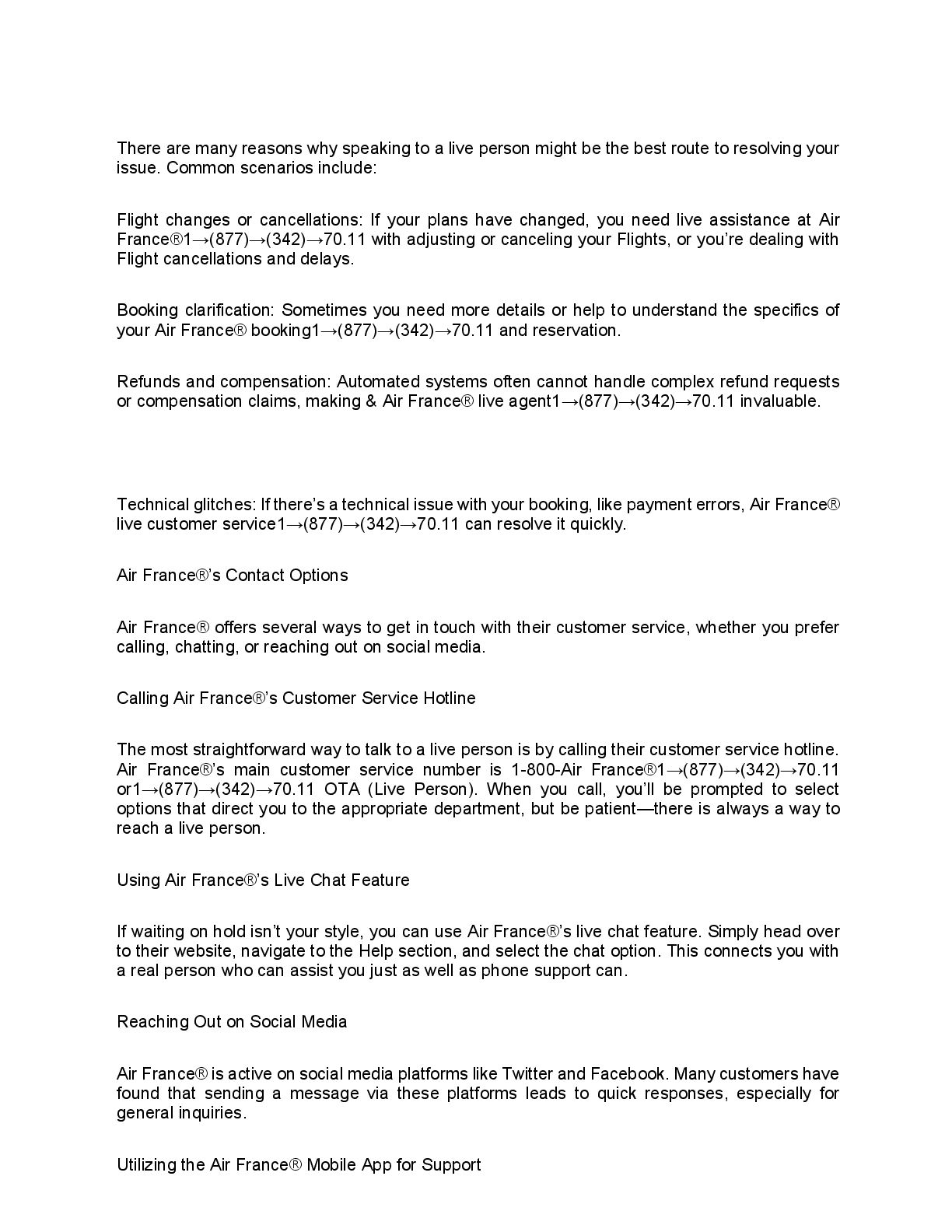 There are many reasons why speaking to a live person might be the best route to resolving your issue. Common scenarios include:

Flight changes or cancellations: If your plans have changed, you need live assistance at Air France®1→(877)→(342)→70.11 with adjusting or canceling your Flights, or you're dealing with Flight cancellations and delays.

Booking clarification: Sometimes you need more details or help to understand the specifics of your Air France® booking1→(877)→(342)→70.11 and reservation.

Refunds and compensation: Automated systems often cannot handle complex refund requests or compensation claims, making & Air France® live agent1→(877)→(342)→70.11 invaluable.

Technical glitches: If there's a technical issue with your booking, like payment errors, Air France® live customer service1→(877)→(342)→70.11 can resolve it quickly.

Air France®'s Contact Options

Air France® offers several ways to get in touch with their customer service, whether you prefer calling, chatting, or reaching out on social media.

Calling Air France®'s Customer Service Hotline

The most straightforward way to talk to a live person is by calling their customer service hotline. Air France®'s main customer service number is 1-800-Air France®1→(877)→(342)→70.11 or1→(877)→(342)→70.11 OTA (Live Person). When you call, you'll be prompted to select options that direct you to the appropriate department, but be patient—there is always a way to reach a live person.

Using Air France®'s Live Chat Feature

If waiting on hold isn't your style, you can use Air France®'s live chat feature. Simply head over to their website, navigate to the Help section, and select the chat option. This connects you with a real person who can assist you just as well as phone support can.

Reaching Out on Social Media

Air France® is active on social media platforms like Twitter and Facebook. Many customers have found that sending a message via these platforms leads to quick responses, especially for general inquiries.

Utilizing the Air France® Mobile App for Support